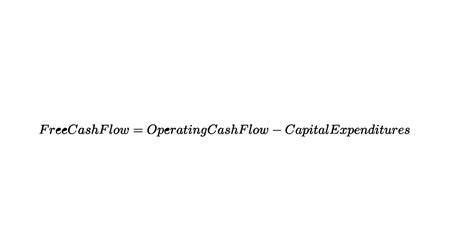 $FreeCashFlow = OperatingCashFlow - CapitalExpenditures$